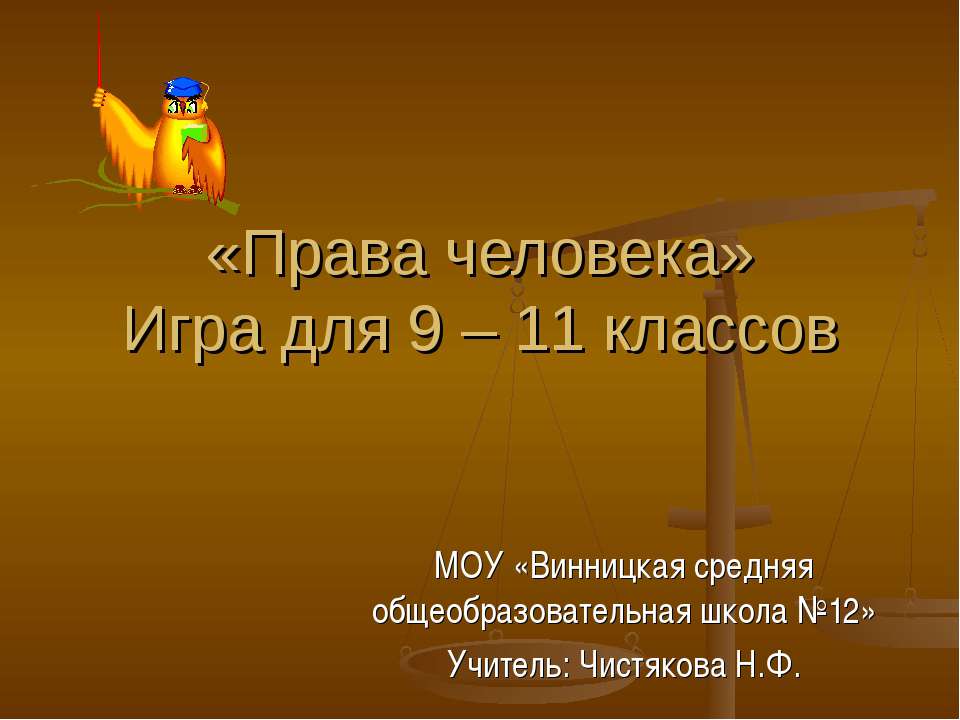 «Права человека»
Игра для 9 – 11 классов

МОУ «Винницкая средняя общеобразовательная школа №12»
Учитель: Чистякова Н.Ф.